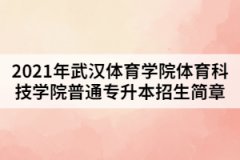 2021年武汉体育学院体育科技学院普通专升本招生简章